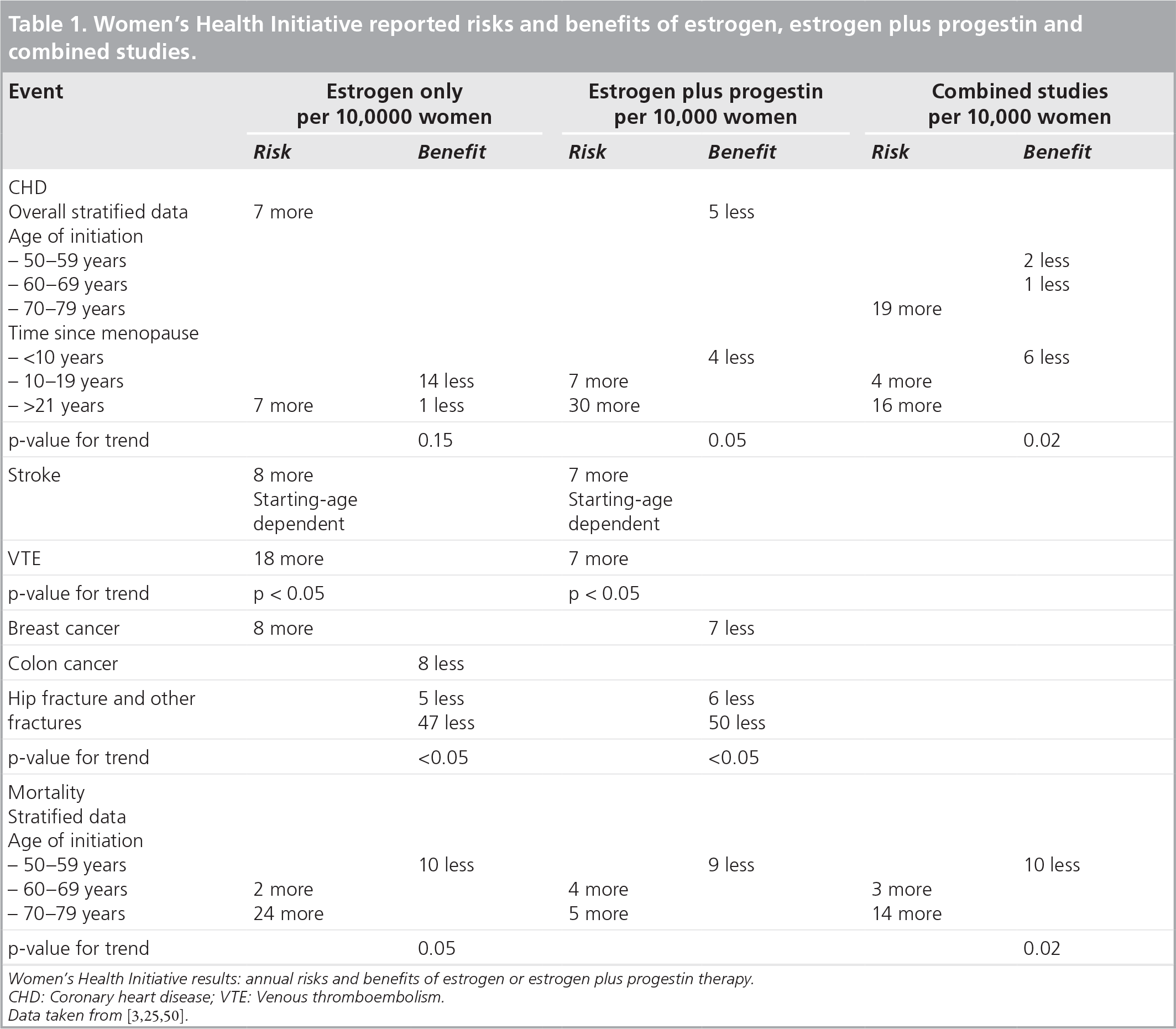 Table 1. Women's Health Initiative reported risks and benefits of estrogen, estrogen plus progestin and combined studies.

| Event | Estrogen only per 10,0000 women | | Estrogen plus progestin per 10,000 women | | Combined studies per 10,000 women | |
|---|---|---|---|---|---|---|
| | Risk | Benefit | Risk | Benefit | Risk | Benefit |
| CHD | | | | | | |
| Overall stratified data | 7 more | | | 5 less | | |
| Age of initiation | | | | | | |
| – 50–59 years | | | | | | 2 less |
| – 60–69 years | | | | | | 1 less |
| – 70–79 years | | | | | 19 more | |
| Time since menopause | | | | | | |
| – <10 years | | | | 4 less | | 6 less |
| – 10–19 years | | 14 less | 7 more | | 4 more | |
| – >21 years | 7 more | 1 less | 30 more | | 16 more | |
| p-value for trend | | 0.15 | | 0.05 | | 0.02 |
| Stroke | 8 more Starting-age dependent | | 7 more Starting-age dependent | | | |
| VTE | 18 more | | 7 more | | | |
| p-value for trend | p < 0.05 | | p < 0.05 | | | |
| Breast cancer | 8 more | | | 7 less | | |
| Colon cancer | | 8 less | | | | |
| Hip fracture and other fractures | | 5 less 47 less | | 6 less 50 less | | |
| p-value for trend | | <0.05 | | <0.05 | | |
| Mortality | | | | | | |
| Stratified data | | | | | | |
| Age of initiation | | | | | | |
| – 50–59 years | | 10 less | | 9 less | | 10 less |
| – 60–69 years | 2 more | | 4 more | | 3 more | |
| – 70–79 years | 24 more | | 5 more | | 14 more | |
| p-value for trend | | 0.05 | | | | 0.02 |

Women's Health Initiative results: annual risks and benefits of estrogen or estrogen plus progestin therapy.
CHD: Coronary heart disease; VTE: Venous thromboembolism.
Data taken from [3,25,50].